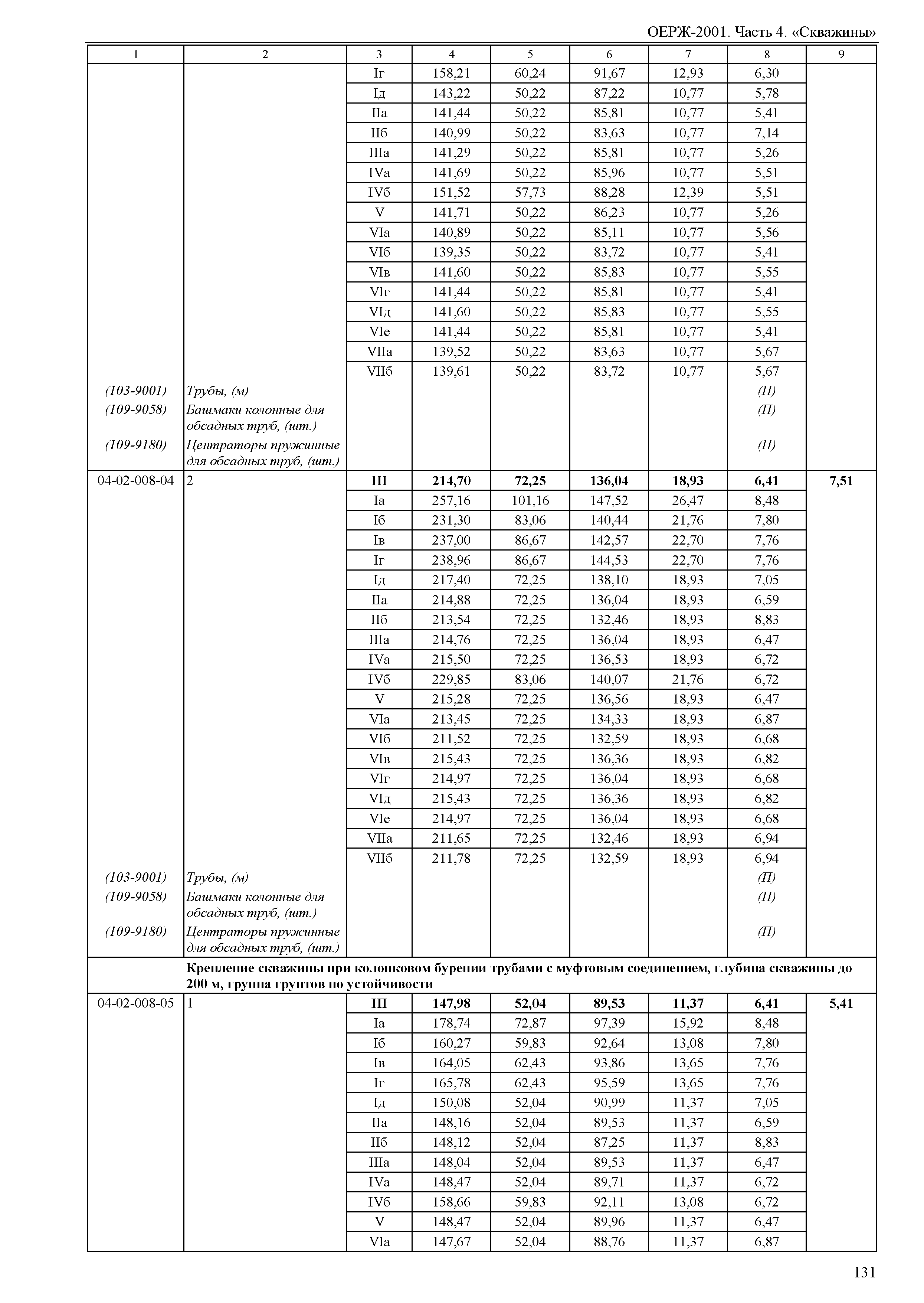 ОЕРЖ-2001. Часть 4. «Скважины»

| 1 | 2 | 3 | 4 | 5 | 6 | 7 | 8 | 9 |
|---|---|---|---|---|---|---|---|---|
| | | Iг | 158,21 | 60,24 | 91,67 | 12,93 | 6,30 | |
| | | Iд | 143,22 | 50,22 | 87,22 | 10,77 | 5,78 | |
| | | IIа | 141,44 | 50,22 | 85,81 | 10,77 | 5,41 | |
| | | IIб | 140,99 | 50,22 | 83,63 | 10,77 | 7,14 | |
| | | IIIа | 141,29 | 50,22 | 85,81 | 10,77 | 5,26 | |
| | | IVа | 141,69 | 50,22 | 85,96 | 10,77 | 5,51 | |
| | | IVб | 151,52 | 57,73 | 88,28 | 12,39 | 5,51 | |
| | | V | 141,71 | 50,22 | 86,23 | 10,77 | 5,26 | |
| | | VIа | 140,89 | 50,22 | 85,11 | 10,77 | 5,56 | |
| | | VIб | 139,35 | 50,22 | 83,72 | 10,77 | 5,41 | |
| | | VIв | 141,60 | 50,22 | 85,83 | 10,77 | 5,55 | |
| | | VIг | 141,44 | 50,22 | 85,81 | 10,77 | 5,41 | |
| | | VIд | 141,60 | 50,22 | 85,83 | 10,77 | 5,55 | |
| | | VIе | 141,44 | 50,22 | 85,81 | 10,77 | 5,41 | |
| | | VIIа | 139,52 | 50,22 | 83,63 | 10,77 | 5,67 | |
| | | VIIб | 139,61 | 50,22 | 83,72 | 10,77 | 5,67 | |
| (103-9001) | Трубы, (м) | | | | | | (П) | |
| (109-9058) | Башмаки колонные для обсадных труб, (шт.) | | | | | | (П) | |
| (109-9180) | Центраторы пружинные для обсадных труб, (шт.) | | | | | | (П) | |
| 04-02-008-04 | 2 | **III** | **214,70** | **72,25** | **136,04** | **18,93** | **6,41** | **7,51** |
| | | Iа | 257,16 | 101,16 | 147,52 | 26,47 | 8,48 | |
| | | Iб | 231,30 | 83,06 | 140,44 | 21,76 | 7,80 | |
| | | Iв | 237,00 | 86,67 | 142,57 | 22,70 | 7,76 | |
| | | Iг | 238,96 | 86,67 | 144,53 | 22,70 | 7,76 | |
| | | Iд | 217,40 | 72,25 | 138,10 | 18,93 | 7,05 | |
| | | IIа | 214,88 | 72,25 | 136,04 | 18,93 | 6,59 | |
| | | IIб | 213,54 | 72,25 | 132,46 | 18,93 | 8,83 | |
| | | IIIа | 214,76 | 72,25 | 136,04 | 18,93 | 6,47 | |
| | | IVа | 215,50 | 72,25 | 136,53 | 18,93 | 6,72 | |
| | | IVб | 229,85 | 83,06 | 140,07 | 21,76 | 6,72 | |
| | | V | 215,28 | 72,25 | 136,56 | 18,93 | 6,47 | |
| | | VIа | 213,45 | 72,25 | 134,33 | 18,93 | 6,87 | |
| | | VIб | 211,52 | 72,25 | 132,59 | 18,93 | 6,68 | |
| | | VIв | 215,43 | 72,25 | 136,36 | 18,93 | 6,82 | |
| | | VIг | 214,97 | 72,25 | 136,04 | 18,93 | 6,68 | |
| | | VIд | 215,43 | 72,25 | 136,36 | 18,93 | 6,82 | |
| | | VIе | 214,97 | 72,25 | 136,04 | 18,93 | 6,68 | |
| | | VIIа | 211,65 | 72,25 | 132,46 | 18,93 | 6,94 | |
| | | VIIб | 211,78 | 72,25 | 132,59 | 18,93 | 6,94 | |
| (103-9001) | Трубы, (м) | | | | | | (П) | |
| (109-9058) | Башмаки колонные для обсадных труб, (шт.) | | | | | | (П) | |
| (109-9180) | Центраторы пружинные для обсадных труб, (шт.) | | | | | | (П) | |
| | **Крепление скважины при колонковом бурении трубами с муфтовым соединением, глубина скважины до 200 м, группа грунтов по устойчивости** | | | | | | | |
| 04-02-008-05 | 1 | **III** | **147,98** | **52,04** | **89,53** | **11,37** | **6,41** | **5,41** |
| | | Iа | 178,74 | 72,87 | 97,39 | 15,92 | 8,48 | |
| | | Iб | 160,27 | 59,83 | 92,64 | 13,08 | 7,80 | |
| | | Iв | 164,05 | 62,43 | 93,86 | 13,65 | 7,76 | |
| | | Iг | 165,78 | 62,43 | 95,59 | 13,65 | 7,76 | |
| | | Iд | 150,08 | 52,04 | 90,99 | 11,37 | 7,05 | |
| | | IIа | 148,16 | 52,04 | 89,53 | 11,37 | 6,59 | |
| | | IIб | 148,12 | 52,04 | 87,25 | 11,37 | 8,83 | |
| | | IIIа | 148,04 | 52,04 | 89,53 | 11,37 | 6,47 | |
| | | IVа | 148,47 | 52,04 | 89,71 | 11,37 | 6,72 | |
| | | IVб | 158,66 | 59,83 | 92,11 | 13,08 | 6,72 | |
| | | V | 148,47 | 52,04 | 89,96 | 11,37 | 6,47 | |
| | | VIа | 147,67 | 52,04 | 88,76 | 11,37 | 6,87 | |

131